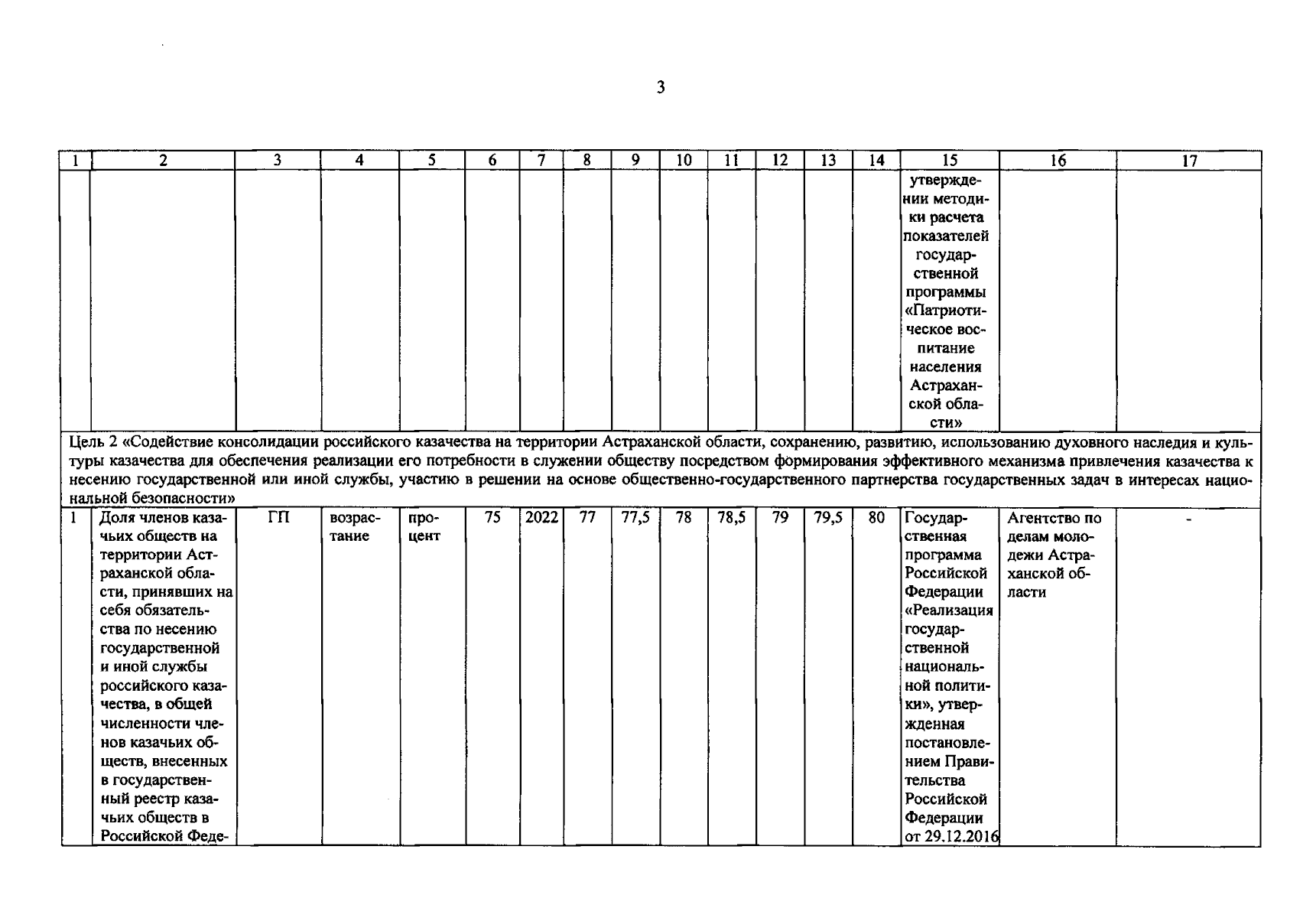 3

| 1 | 2 | 3 | 4 | 5 | 6 | 7 | 8 | 9 | 10 | 11 | 12 | 13 | 14 | 15 | 16 | 17 |
|---|---|---|---|---|---|---|---|---|---|---|---|---|---|---|---|---|
| | | | | | | | | | | | | | | утверждении методики расчета показателей государственной программы «Патриотическое воспитание населения Астраханской области» | | |
| Цель 2 «Содействие консолидации российского казачества на территории Астраханской области, сохранению, развитию, использованию духовного наследия и культуры казачества для обеспечения реализации его потребности в служении обществу посредством формирования эффективного механизма привлечения казачества к несению государственной или иной службы, участию в решении на основе общественно-государственного партнерства государственных задач в интересах национальной безопасности» | | | | | | | | | | | | | | | | |
| 1 | Доля членов казачьих обществ на территории Астраханской области, принявших на себя обязательства по несению государственной и иной службы российского казачества, в общей численности членов казачьих обществ, внесенных в государственный реестр казачьих обществ в Российской Феде- | ГП | возрастание | процент | 75 | 2022 | 77 | 77,5 | 78 | 78,5 | 79 | 79,5 | 80 | Государственная программа Российской Федерации «Реализация государственной национальной политики», утвержденная постановлением Правительства Российской Федерации от 29.12.2016 | Агентство по делам молодежи Астраханской области | - |